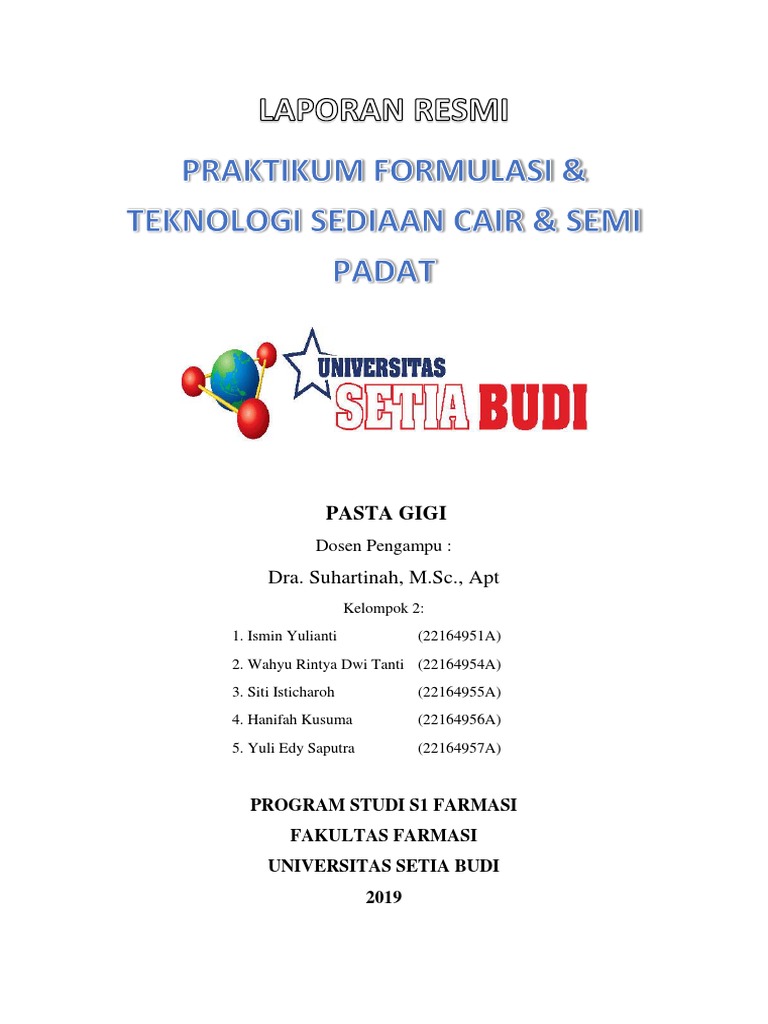 LAPORAN RESMI

PRAKTIKUM FORMULASI & TEKNOLOGI SEDIAAN CAIR & SEMI PADAT

UNIVERSITAS SETIA BUDI

PASTA GIGI

Dosen Pengampu :

Dra. Suhartinah, M.Sc., Apt

Kelompok 2:

1. Ismin Yulianti (22164951A)
2. Wahyu Rintya Dwi Tanti (22164954A)
3. Siti Isticharoh (22164955A)
4. Hanifah Kusuma (22164956A)
5. Yuli Edy Saputra (22164957A)

PROGRAM STUDI S1 FARMASI
FAKULTAS FARMASI
UNIVERSITAS SETIA BUDI
2019